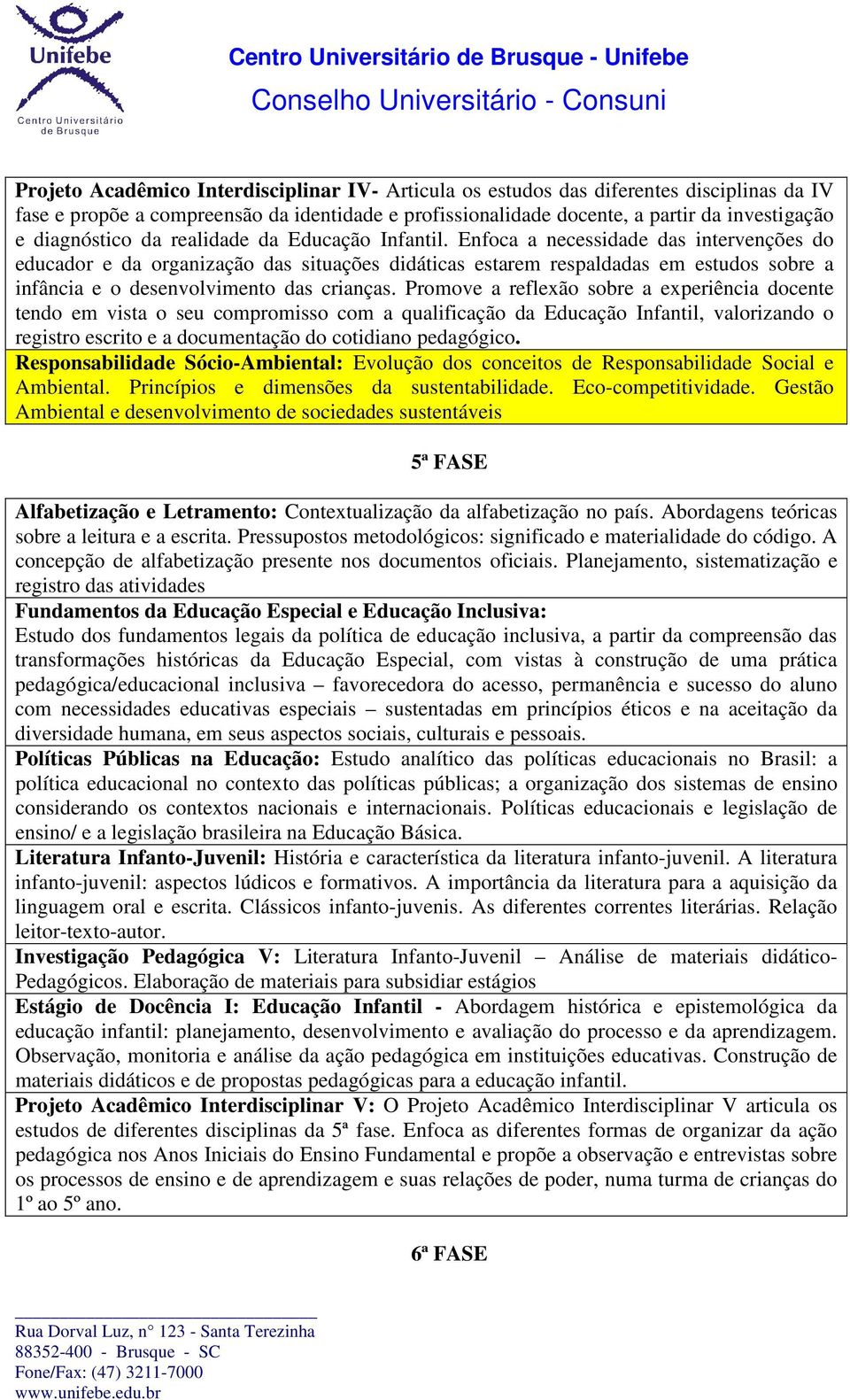 Unifebe
Centro Universitário de Brusque

Centro Universitário de Brusque - Unifebe
Conselho Universitário - Consuni

Projeto Acadêmico Interdisciplinar IV- Articula os estudos das diferentes disciplinas da IV fase e propõe a compreensão da identidade e profissionalidade docente, a partir da investigação e diagnóstico da realidade da Educação Infantil. Enfoca a necessidade das intervenções do educador e da organização das situações didáticas estarem respaldadas em estudos sobre a infância e o desenvolvimento das crianças. Promove a reflexão sobre a experiência docente tendo em vista o seu compromisso com a qualificação da Educação Infantil, valorizando o registro escrito e a documentação do cotidiano pedagógico.

Responsabilidade Sócio-Ambiental: Evolução dos conceitos de Responsabilidade Social e Ambiental. Princípios e dimensões da sustentabilidade. Eco-competitividade. Gestão Ambiental e desenvolvimento de sociedades sustentáveis

5ª FASE

Alfabetização e Letramento: Contextualização da alfabetização no país. Abordagens teóricas sobre a leitura e a escrita. Pressupostos metodológicos: significado e materialidade do código. A concepção de alfabetização presente nos documentos oficiais. Planejamento, sistematização e registro das atividades

Fundamentos da Educação Especial e Educação Inclusiva:
Estudo dos fundamentos legais da política de educação inclusiva, a partir da compreensão das transformações históricas da Educação Especial, com vistas à construção de uma prática pedagógica/educacional inclusiva – favorecedora do acesso, permanência e sucesso do aluno com necessidades educativas especiais – sustentadas em princípios éticos e na aceitação da diversidade humana, em seus aspectos sociais, culturais e pessoais.

Políticas Públicas na Educação: Estudo analítico das políticas educacionais no Brasil: a política educacional no contexto das políticas públicas; a organização dos sistemas de ensino considerando os contextos nacionais e internacionais. Políticas educacionais e legislação de ensino/ e a legislação brasileira na Educação Básica.

Literatura Infanto-Juvenil: História e característica da literatura infanto-juvenil. A literatura infanto-juvenil: aspectos lúdicos e formativos. A importância da literatura para a aquisição da linguagem oral e escrita. Clássicos infanto-juvenis. As diferentes correntes literárias. Relação leitor-texto-autor.

Investigação Pedagógica V: Literatura Infanto-Juvenil – Análise de materiais didático-Pedagógicos. Elaboração de materiais para subsidiar estágios

Estágio de Docência I: Educação Infantil - Abordagem histórica e epistemológica da educação infantil: planejamento, desenvolvimento e avaliação do processo e da aprendizagem. Observação, monitoria e análise da ação pedagógica em instituições educativas. Construção de materiais didáticos e de propostas pedagógicas para a educação infantil.

Projeto Acadêmico Interdisciplinar V: O Projeto Acadêmico Interdisciplinar V articula os estudos de diferentes disciplinas da 5ª fase. Enfoca as diferentes formas de organizar da ação pedagógica nos Anos Iniciais do Ensino Fundamental e propõe a observação e entrevistas sobre os processos de ensino e de aprendizagem e suas relações de poder, numa turma de crianças do 1º ao 5º ano.

6ª FASE

Rua Dorval Luz, n° 123 - Santa Terezinha
88352-400 - Brusque - SC
Fone/Fax: (47) 3211-7000
www.unifebe.edu.br